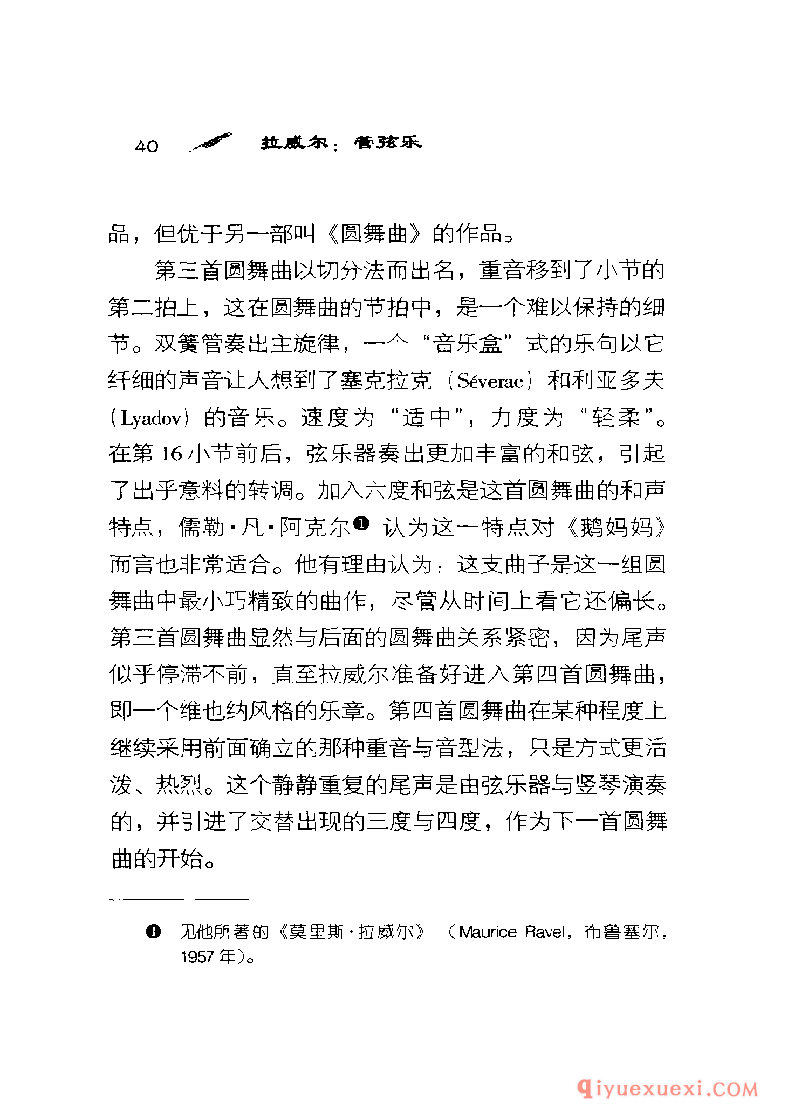 40 拉威尔：管弦乐

品，但优于另一部叫《圆舞曲》的作品。

第三首圆舞曲以切分法而出名，重音移到了小节的第二拍上，这在圆舞曲的节拍中，是一个难以保持的细节。双簧管奏出主旋律，一个“音乐盒”式的乐句以它纤细的声音让人想到了塞克拉克（Séverac）和利亚多夫（Lyadov）的音乐。速度为“适中”，力度为“轻柔”。在第16小节前后，弦乐器奏出更加丰富的和弦，引起了出乎意料的转调。加入六度和弦是这首圆舞曲的和声特点，儒勒·凡·阿克尔❶认为这一特点对《鹅妈妈》而言也非常适合。他有理由认为：这支曲子是这一组圆舞曲中最小巧精致的曲作，尽管从时间上看它还偏长。第三首圆舞曲显然与后面的圆舞曲关系紧密，因为尾声似乎停滞不前，直至拉威尔准备好进入第四首圆舞曲，即一个维也纳风格的乐章。第四首圆舞曲在某种程度上继续采用前面确立的那种重音与音型法，只是方式更活泼、热烈。这个静静重复的尾声是由弦乐器与竖琴演奏的，并引进了交替出现的三度与四度，作为下一首圆舞曲的开始。

❶ 见他所著的《莫里斯·拉威尔》（Maurice Ravel，布鲁塞尔，1957年）。

qiyuexuexi.COM